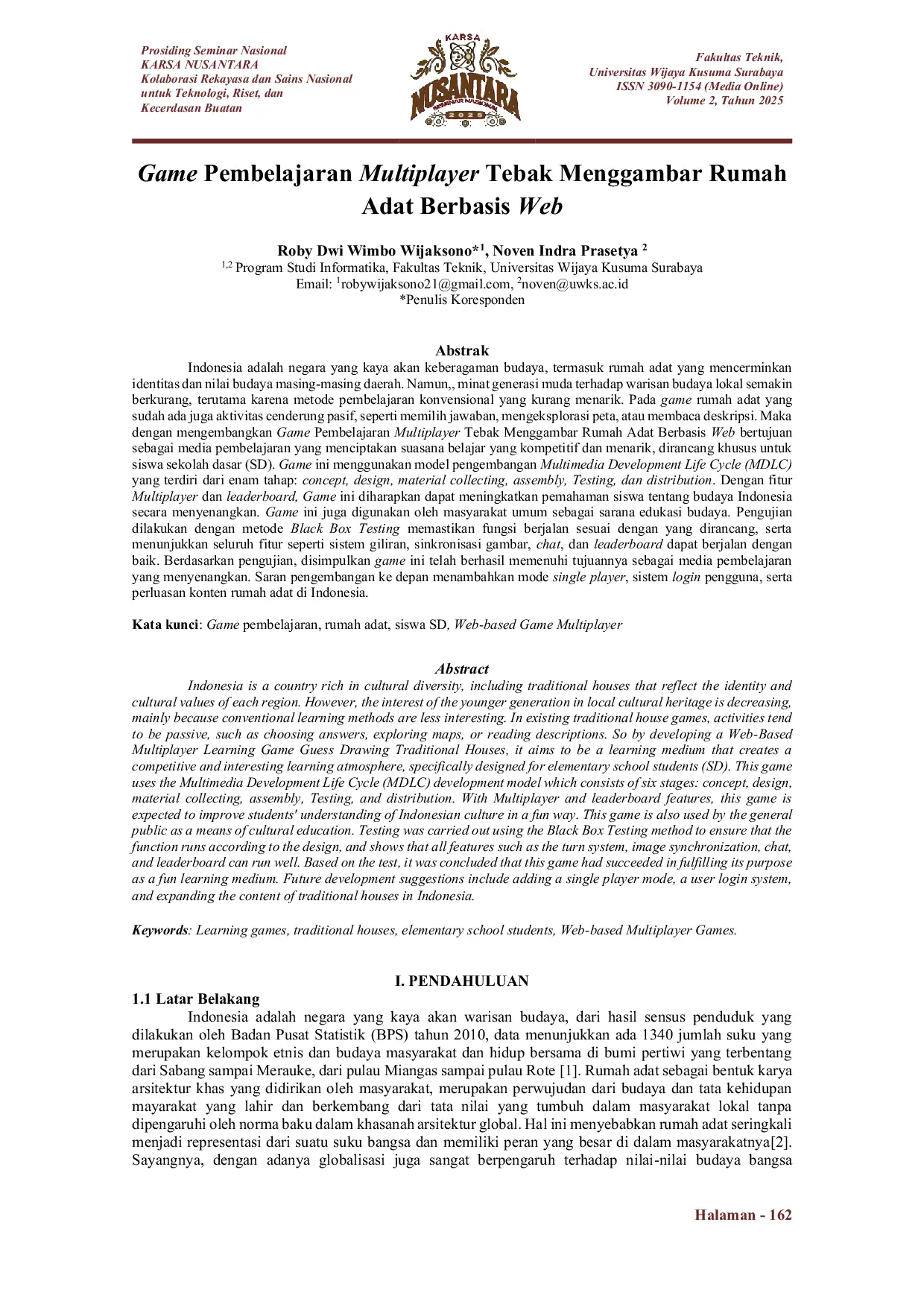 Prosiding Seminar Nasional
KARSA NUSANTARA
Kolaborasi Rekayasa dan Sains Nasional untuk Teknologi, Riset, dan Kecerdasan Buatan

KARSA
NUSANTARA
SEMINAR NASIONAL
2025

Fakultas Teknik,
Universitas Wijaya Kusuma Surabaya
ISSN 3090-1154 (Media Online)
Volume 2, Tahun 2025

Game Pembelajaran Multiplayer Tebak Menggambar Rumah Adat Berbasis Web

Roby Dwi Wimbo Wijaksono*$^{1}$, Noven Indra Prasetya $^{2}$
$^{1,2}$ Program Studi Informatika, Fakultas Teknik, Universitas Wijaya Kusuma Surabaya
Email: $^{1}$robywijaksono21@gmail.com, $^{2}$noven@uwks.ac.id
*Penulis Koresponden

Abstrak

Indonesia adalah negara yang kaya akan keberagaman budaya, termasuk rumah adat yang mencerminkan identitas dan nilai budaya masing-masing daerah. Namun,, minat generasi muda terhadap warisan budaya lokal semakin berkurang, terutama karena metode pembelajaran konvensional yang kurang menarik. Pada game rumah adat yang sudah ada juga aktivitas cenderung pasif, seperti memilih jawaban, mengeksplorasi peta, atau membaca deskripsi. Maka dengan mengembangkan Game Pembelajaran Multiplayer Tebak Menggambar Rumah Adat Berbasis Web bertujuan sebagai media pembelajaran yang menciptakan suasana belajar yang kompetitif dan menarik, dirancang khusus untuk siswa sekolah dasar (SD). Game ini menggunakan model pengembangan Multimedia Development Life Cycle (MDLC) yang terdiri dari enam tahap: concept, design, material collecting, assembly, Testing, dan distribution. Dengan fitur Multiplayer dan leaderboard, Game ini diharapkan dapat meningkatkan pemahaman siswa tentang budaya Indonesia secara menyenangkan. Game ini juga digunakan oleh masyarakat umum sebagai sarana edukasi budaya. Pengujian dilakukan dengan metode Black Box Testing memastikan fungsi berjalan sesuai dengan yang dirancang, serta menunjukkan seluruh fitur seperti sistem giliran, sinkronisasi gambar, chat, dan leaderboard dapat berjalan dengan baik. Berdasarkan pengujian, disimpulkan game ini telah berhasil memenuhi tujuannya sebagai media pembelajaran yang menyenangkan. Saran pengembangan ke depan menambahkan mode single player, sistem login pengguna, serta perluasan konten rumah adat di Indonesia.

Kata kunci: Game pembelajaran, rumah adat, siswa SD, Web-based Game Multiplayer

Abstract

Indonesia is a country rich in cultural diversity, including traditional houses that reflect the identity and cultural values of each region. However, the interest of the younger generation in local cultural heritage is decreasing, mainly because conventional learning methods are less interesting. In existing traditional house games, activities tend to be passive, such as choosing answers, exploring maps, or reading descriptions. So by developing a Web-Based Multiplayer Learning Game Guess Drawing Traditional Houses, it aims to be a learning medium that creates a competitive and interesting learning atmosphere, specifically designed for elementary school students (SD). This game uses the Multimedia Development Life Cycle (MDLC) development model which consists of six stages: concept, design, material collecting, assembly, Testing, and distribution. With Multiplayer and leaderboard features, this game is expected to improve students' understanding of Indonesian culture in a fun way. This game is also used by the general public as a means of cultural education. Testing was carried out using the Black Box Testing method to ensure that the function runs according to the design, and shows that all features such as the turn system, image synchronization, chat, and leaderboard can run well. Based on the test, it was concluded that this game had succeeded in fulfilling its purpose as a fun learning medium. Future development suggestions include adding a single player mode, a user login system, and expanding the content of traditional houses in Indonesia.

Keywords: Learning games, traditional houses, elementary school students, Web-based Multiplayer Games.

I. PENDAHULUAN

1.1 Latar Belakang

Indonesia adalah negara yang kaya akan warisan budaya, dari hasil sensus penduduk yang dilakukan oleh Badan Pusat Statistik (BPS) tahun 2010, data menunjukkan ada 1340 jumlah suku yang merupakan kelompok etnis dan budaya masyarakat dan hidup bersama di bumi pertiwi yang terbentang dari Sabang sampai Merauke, dari pulau Miangas sampai pulau Rote [1]. Rumah adat sebagai bentuk karya arsitektur khas yang didirikan oleh masyarakat, merupakan perwujudan dari budaya dan tata kehidupan mayarakat yang lahir dan berkembang dari tata nilai yang tumbuh dalam masyarakat lokal tanpa dipengaruhi oleh norma baku dalam khasanah arsitektur global. Hal ini menyebabkan rumah adat seringkali menjadi representasi dari suatu suku bangsa dan memiliki peran yang besar di dalam masyarakatnya[2]. Sayangnya, dengan adanya globalisasi juga sangat berpengaruh terhadap nilai-nilai budaya bangsa

Halaman - 162